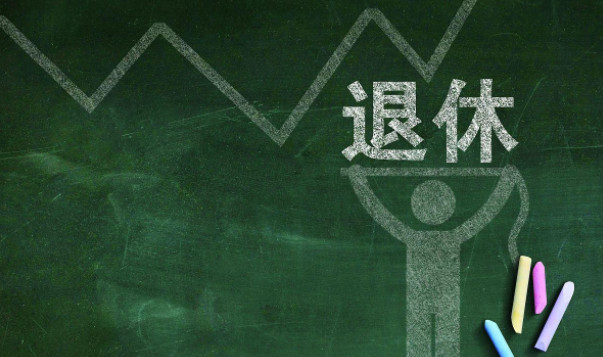 退休